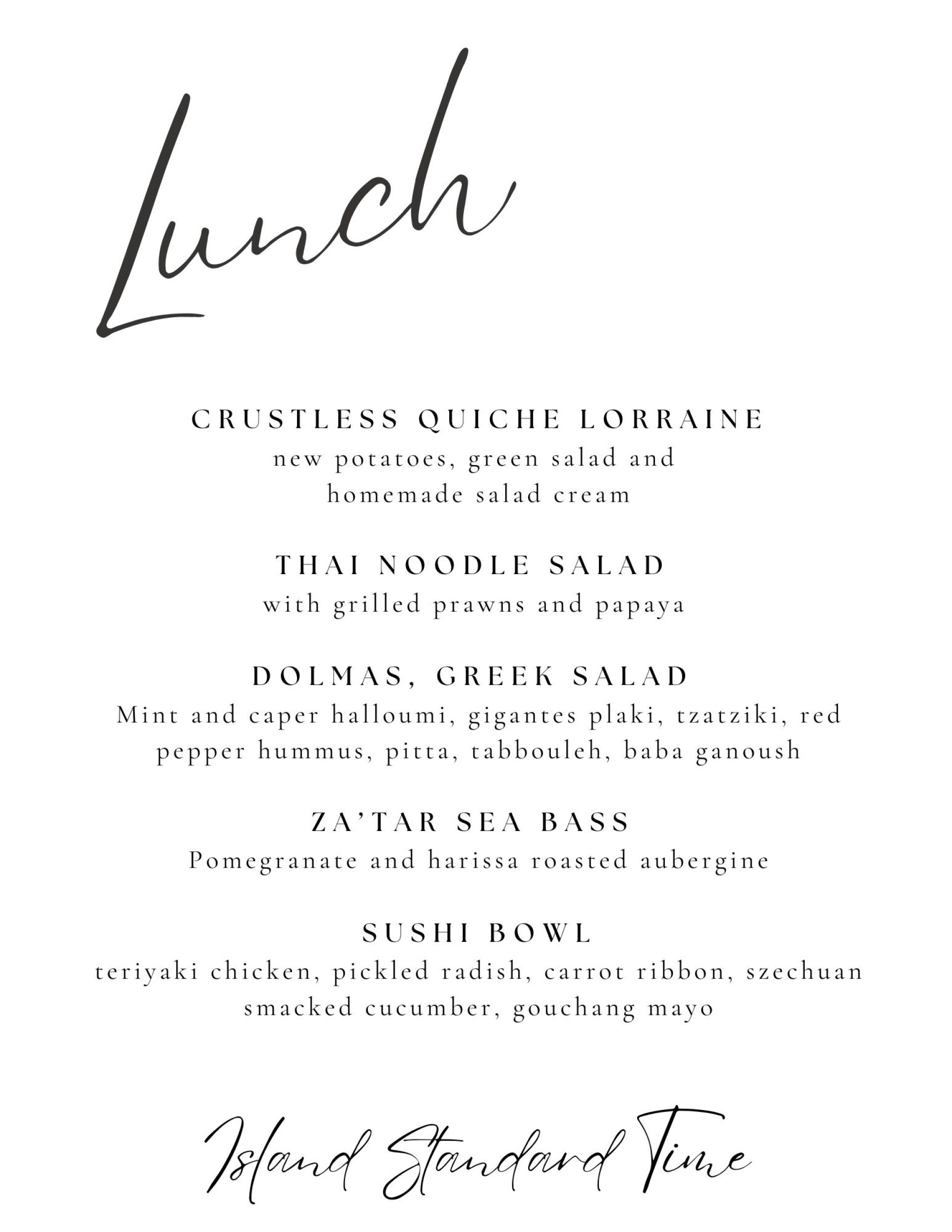 Lunch

CRUSTLESS QUICHE LORRAINE
new potatoes, green salad and homemade salad cream

THAI NOODLE SALAD
with grilled prawns and papaya

DOLMAS, GREEK SALAD
Mint and caper halloumi, gigantes plaki, tzatziki, red pepper hummus, pitta, tabbouleh, baba ganoush

ZA'TAR SEA BASS
Pomegranate and harissa roasted aubergine

SUSHI BOWL
teriyaki chicken, pickled radish, carrot ribbon, szechuan smacked cucumber, gouchang mayo

Island Standard Time